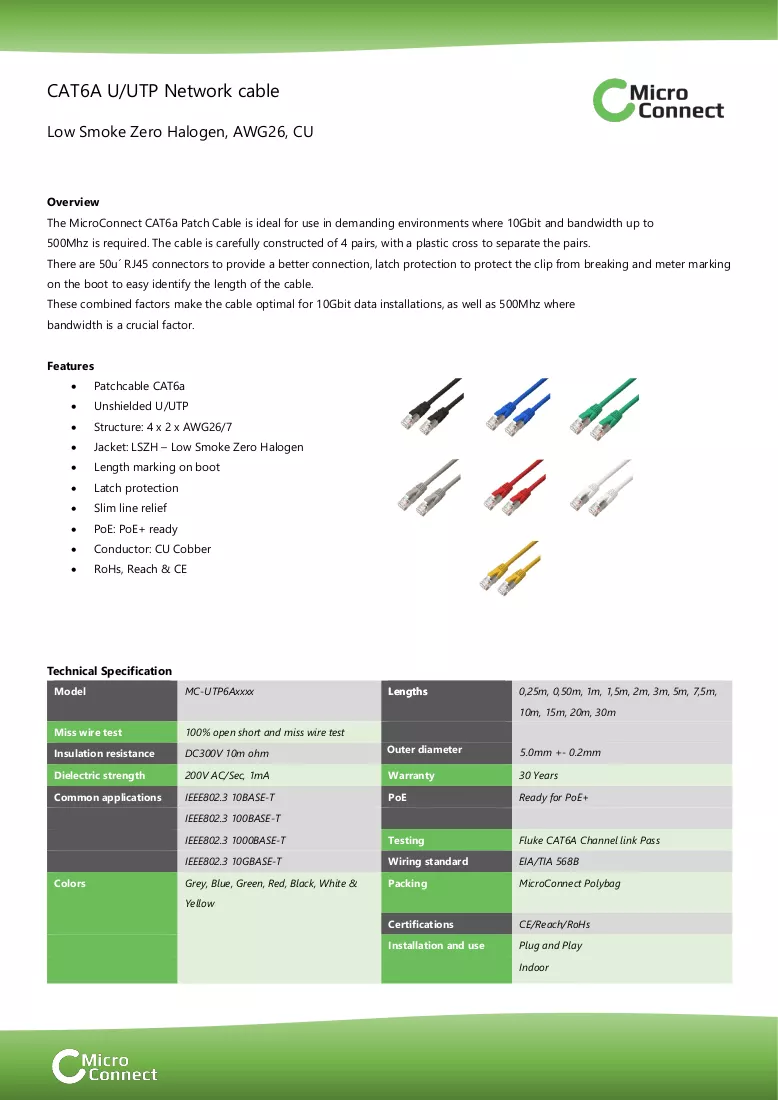 CAT6A U/UTP Network cable

Micro Connect

Low Smoke Zero Halogen, AWG26, CU

Overview

The MicroConnect CAT6a Patch Cable is ideal for use in demanding environments where 10Gbit and bandwidth up to 500Mhz is required. The cable is carefully constructed of 4 pairs, with a plastic cross to separate the pairs.

There are 50u´ RJ45 connectors to provide a better connection, latch protection to protect the clip from breaking and meter marking on the boot to easy identify the length of the cable.

These combined factors make the cable optimal for 10Gbit data installations, as well as 500Mhz where bandwidth is a crucial factor.

Features

• Patchcable CAT6a
• Unshielded U/UTP
• Structure: 4 x 2 x AWG26/7
• Jacket: LSZH – Low Smoke Zero Halogen
• Length marking on boot
• Latch protection
• Slim line relief
• PoE: PoE+ ready
• Conductor: CU Cobber
• RoHs, Reach & CE

Technical Specification

| Model | MC-UTP6Axxxx | Lengths | 0,25m, 0,50m, 1m, 1,5m, 2m, 3m, 5m, 7,5m, 10m, 15m, 20m, 30m |
|---|---|---|---|
| Miss wire test | 100% open short and miss wire test | | |
| Insulation resistance | DC300V 10m ohm | Outer diameter | 5.0mm +- 0.2mm |
| Dielectric strength | 200V AC/Sec, 1mA | Warranty | 30 Years |
| Common applications | IEEE802.3 10BASE-T | PoE | Ready for PoE+ |
| | IEEE802.3 100BASE-T | | |
| | IEEE802.3 1000BASE-T | Testing | Fluke CAT6A Channel link Pass |
| | IEEE802.3 10GBASE-T | Wiring standard | EIA/TIA 568B |
| Colors | Grey, Blue, Green, Red, Black, White & Yellow | Packing | MicroConnect Polybag |
| | | Certifications | CE/Reach/RoHs |
| | | Installation and use | Plug and Play Indoor |

Micro Connect